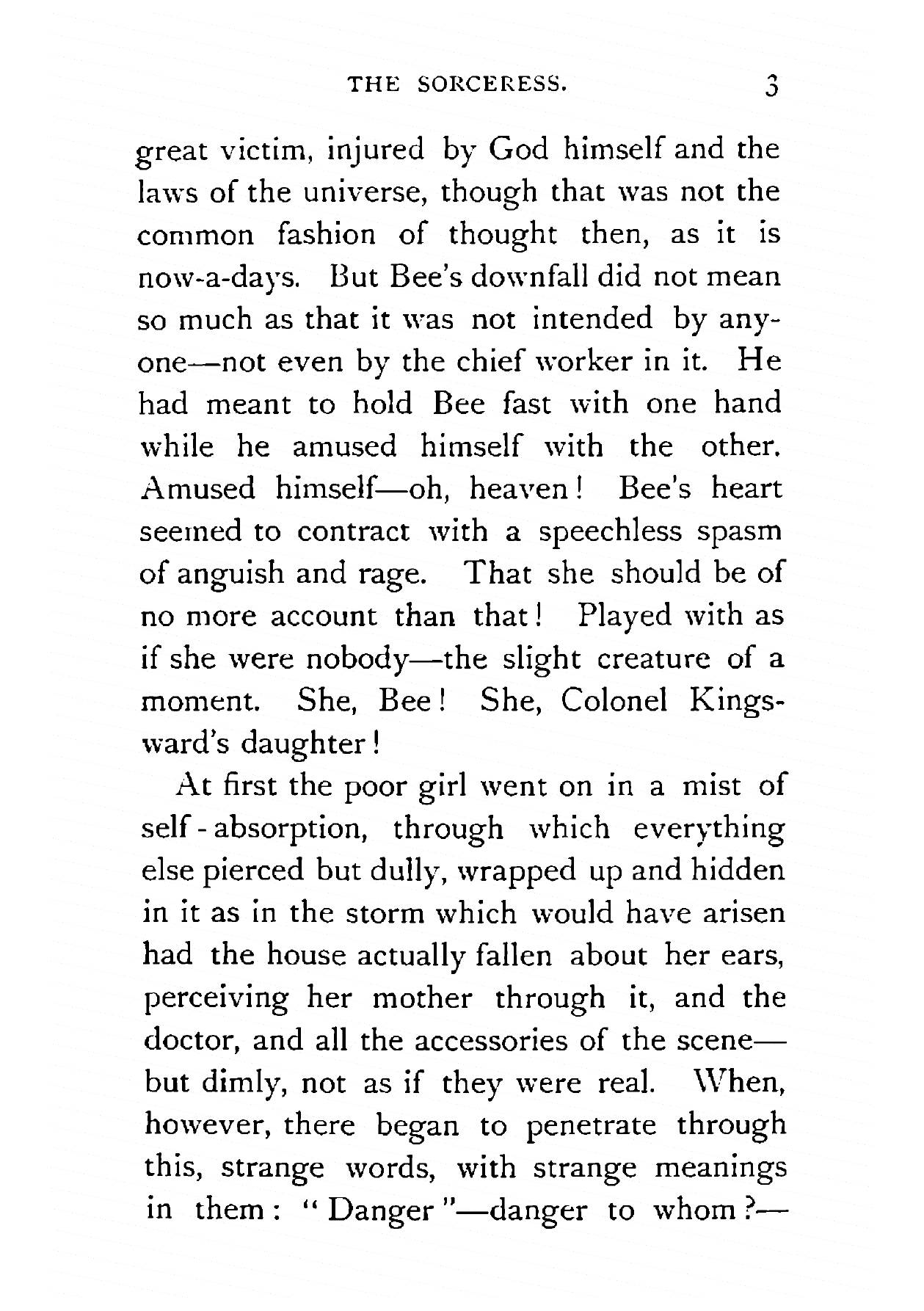 THE SORCERESS. 3

great victim, injured by God himself and the laws of the universe, though that was not the common fashion of thought then, as it is now-a-days. But Bee's downfall did not mean so much as that it was not intended by anyone—not even by the chief worker in it. He had meant to hold Bee fast with one hand while he amused himself with the other. Amused himself—oh, heaven! Bee's heart seemed to contract with a speechless spasm of anguish and rage. That she should be of no more account than that! Played with as if she were nobody—the slight creature of a moment. She, Bee! She, Colonel Kingsward's daughter!

At first the poor girl went on in a mist of self-absorption, through which everything else pierced but dully, wrapped up and hidden in it as in the storm which would have arisen had the house actually fallen about her ears, perceiving her mother through it, and the doctor, and all the accessories of the scene—but dimly, not as if they were real. When, however, there began to penetrate through this, strange words, with strange meanings in them: "Danger"—danger to whom?—